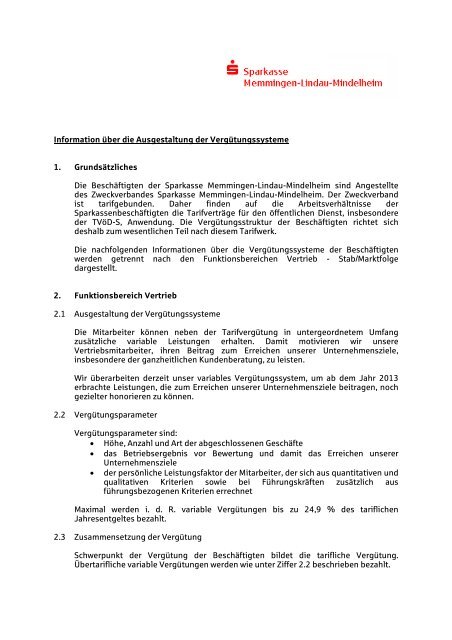 Sparkasse
Memmingen-Lindau-Mindelheim

Information über die Ausgestaltung der Vergütungssysteme

1. Grundsätzliches

Die Beschäftigten der Sparkasse Memmingen-Lindau-Mindelheim sind Angestellte des Zweckverbandes Sparkasse Memmingen-Lindau-Mindelheim. Der Zweckverband ist tarifgebunden. Daher finden auf die Arbeitsverhältnisse der Sparkassenbeschäftigten die Tarifverträge für den öffentlichen Dienst, insbesondere der TVöD-S, Anwendung. Die Vergütungsstruktur der Beschäftigten richtet sich deshalb zum wesentlichen Teil nach diesem Tarifwerk.

Die nachfolgenden Informationen über die Vergütungssysteme der Beschäftigten werden getrennt nach den Funktionsbereichen Vertrieb - Stab/Marktfolge dargestellt.

2. Funktionsbereich Vertrieb

2.1 Ausgestaltung der Vergütungssysteme

Die Mitarbeiter können neben der Tarifvergütung in untergeordnetem Umfang zusätzliche variable Leistungen erhalten. Damit motivieren wir unsere Vertriebsmitarbeiter, ihren Beitrag zum Erreichen unserer Unternehmensziele, insbesondere der ganzheitlichen Kundenberatung, zu leisten.

Wir überarbeiten derzeit unser variables Vergütungssystem, um ab dem Jahr 2013 erbrachte Leistungen, die zum Erreichen unserer Unternehmensziele beitragen, noch gezielter honorieren zu können.

2.2 Vergütungsparameter

Vergütungsparameter sind:
• Höhe, Anzahl und Art der abgeschlossenen Geschäfte
• das Betriebsergebnis vor Bewertung und damit das Erreichen unserer Unternehmensziele
• der persönliche Leistungsfaktor der Mitarbeiter, der sich aus quantitativen und qualitativen Kriterien sowie bei Führungskräften zusätzlich aus führungsbezogenen Kriterien errechnet

Maximal werden i. d. R. variable Vergütungen bis zu 24,9 % des tariflichen Jahresentgeltes bezahlt.

2.3 Zusammensetzung der Vergütung

Schwerpunkt der Vergütung der Beschäftigten bildet die tarifliche Vergütung. Übertarifliche variable Vergütungen werden wie unter Ziffer 2.2 beschrieben bezahlt.